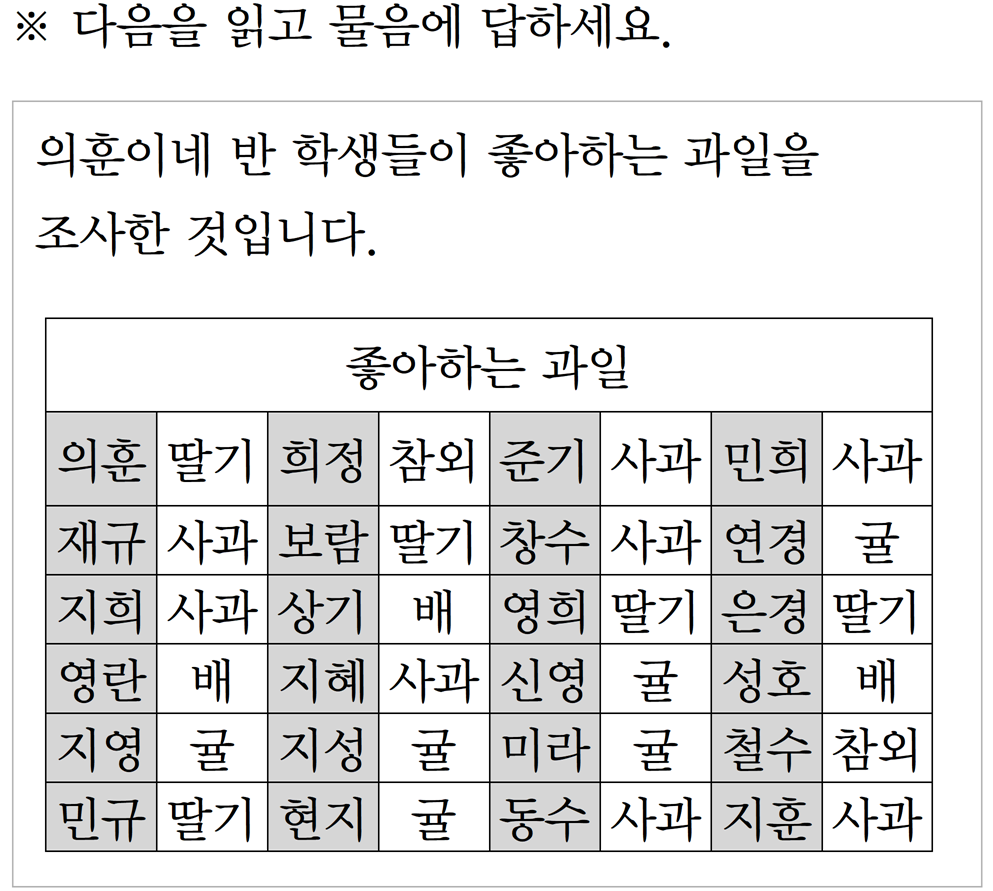 ※ 다음을 읽고 물음에 답하세요.

의훈이네 반 학생들이 좋아하는 과일을 조사한 것입니다.

| 좋아하는 과일 | | | | | | | |
|---|---|---|---|---|---|---|---|
| 의훈 | 딸기 | 희정 | 참외 | 준기 | 사과 | 민희 | 사과 |
| 재규 | 사과 | 보람 | 딸기 | 창수 | 사과 | 연경 | 귤 |
| 지희 | 사과 | 상기 | 배 | 영희 | 딸기 | 은경 | 딸기 |
| 영란 | 배 | 지혜 | 사과 | 신영 | 귤 | 성호 | 배 |
| 지영 | 귤 | 지성 | 귤 | 미라 | 귤 | 철수 | 참외 |
| 민규 | 딸기 | 현지 | 귤 | 동수 | 사과 | 지훈 | 사과 |